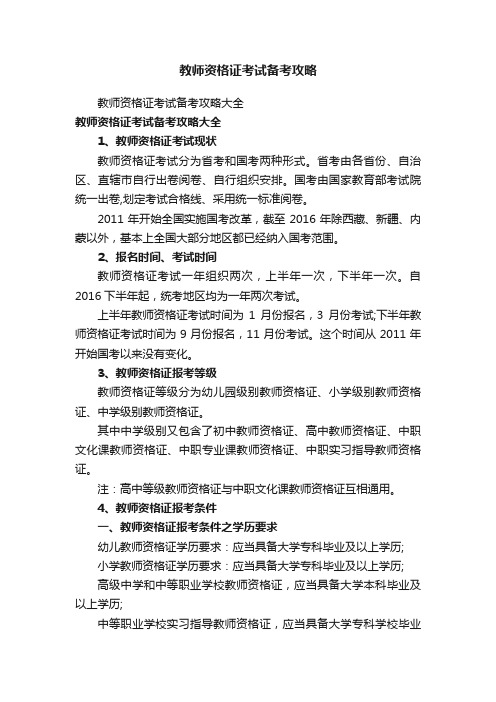 教师资格证考试备考攻略

教师资格证考试备考攻略大全

教师资格证考试备考攻略大全

1、教师资格证考试现状

教师资格证考试分为省考和国考两种形式。省考由各省份、自治区、直辖市自行出卷阅卷、自行组织安排。国考由国家教育部考试院统一出卷,划定考试合格线、采用统一标准阅卷。

2011 年开始全国实施国考改革，截至 2016 年除西藏、新疆、内蒙以外，基本上全国大部分地区都已经纳入国考范围。

2、报名时间、考试时间

教师资格证考试一年组织两次，上半年一次，下半年一次。自 2016 下半年起，统考地区均为一年两次考试。

上半年教师资格证考试时间为 1 月份报名，3 月份考试;下半年教师资格证考试时间为 9 月份报名，11 月份考试。这个时间从 2011 年开始国考以来没有变化。

3、教师资格证报考等级

教师资格证等级分为幼儿园级别教师资格证、小学级别教师资格证、中学级别教师资格证。

其中中学级别又包含了初中教师资格证、高中教师资格证、中职文化课教师资格证、中职专业课教师资格证、中职实习指导教师资格证。

注：高中等级教师资格证与中职文化课教师资格证互相通用。

4、教师资格证报考条件

一、教师资格证报考条件之学历要求

幼儿教师资格证学历要求：应当具备大学专科毕业及以上学历;

小学教师资格证学历要求：应当具备大学专科毕业及以上学历;

高级中学和中等职业学校教师资格证，应当具备大学本科毕业及以上学历;

中等职业学校实习指导教师资格证，应当具备大学专科学校毕业